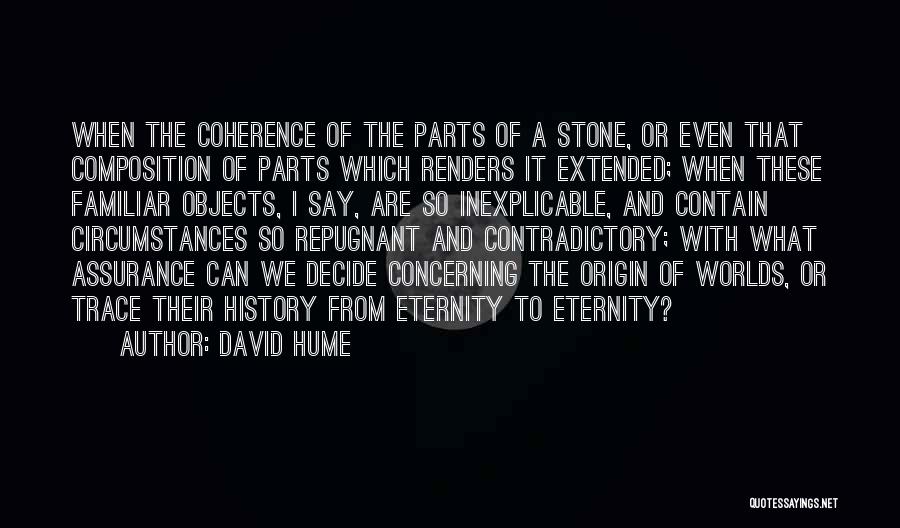 WHEN THE COHERENCE OF THE PARTS OF A STONE, OR EVEN THAT COMPOSITION OF PARTS WHICH RENDERS IT EXTENDED; WHEN THESE FAMILIAR OBJECTS, I SAY, ARE SO INEXPLICABLE, AND CONTAIN CIRCUMSTANCES SO REPUGNANT AND CONTRADICTORY; WITH WHAT ASSURANCE CAN WE DECIDE CONCERNING THE ORIGIN OF WORLDS, OR TRACE THEIR HISTORY FROM ETERNITY TO ETERNITY?

AUTHOR: DAVID HUME

QUOTESSAYINGS.NET